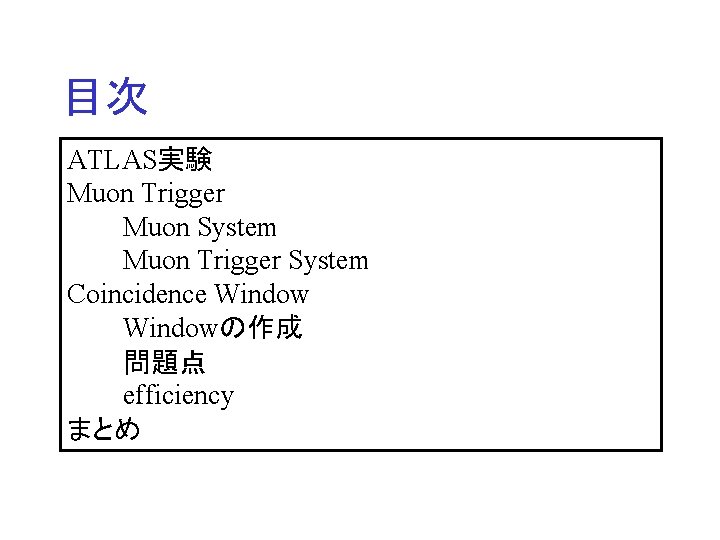 目次

ATLAS実験
Muon Trigger
Muon System
Muon Trigger System
Coincidence Window
Windowの作成
問題点
efficiency
まとめ